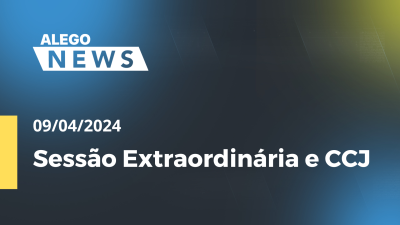 ALEGO
NEWS

09/04/2024

Sessão Extraordinária e CCJ